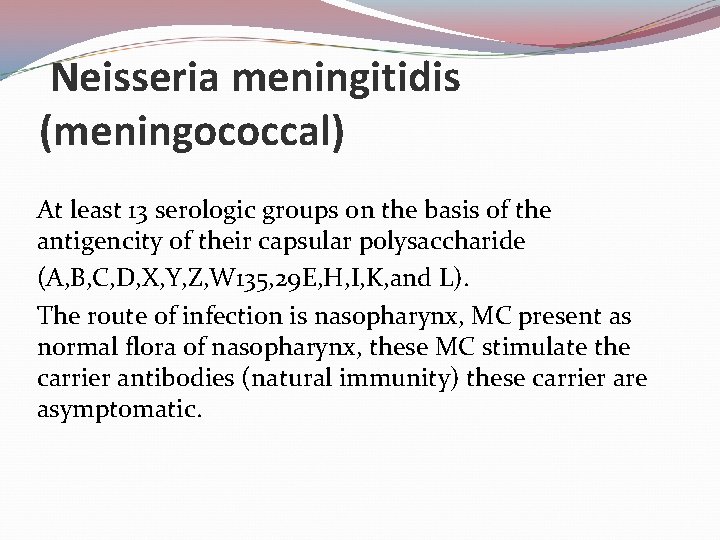 Neisseria meningitidis (meningococcal)

At least 13 serologic groups on the basis of the antigencity of their capsular polysaccharide

(A,B,C,D,X,Y,Z,W135,29E,H,I,K,and L).

The route of infection is nasopharynx, MC present as normal flora of nasopharynx, these MC stimulate the carrier antibodies (natural immunity) these carrier are asymptomatic.